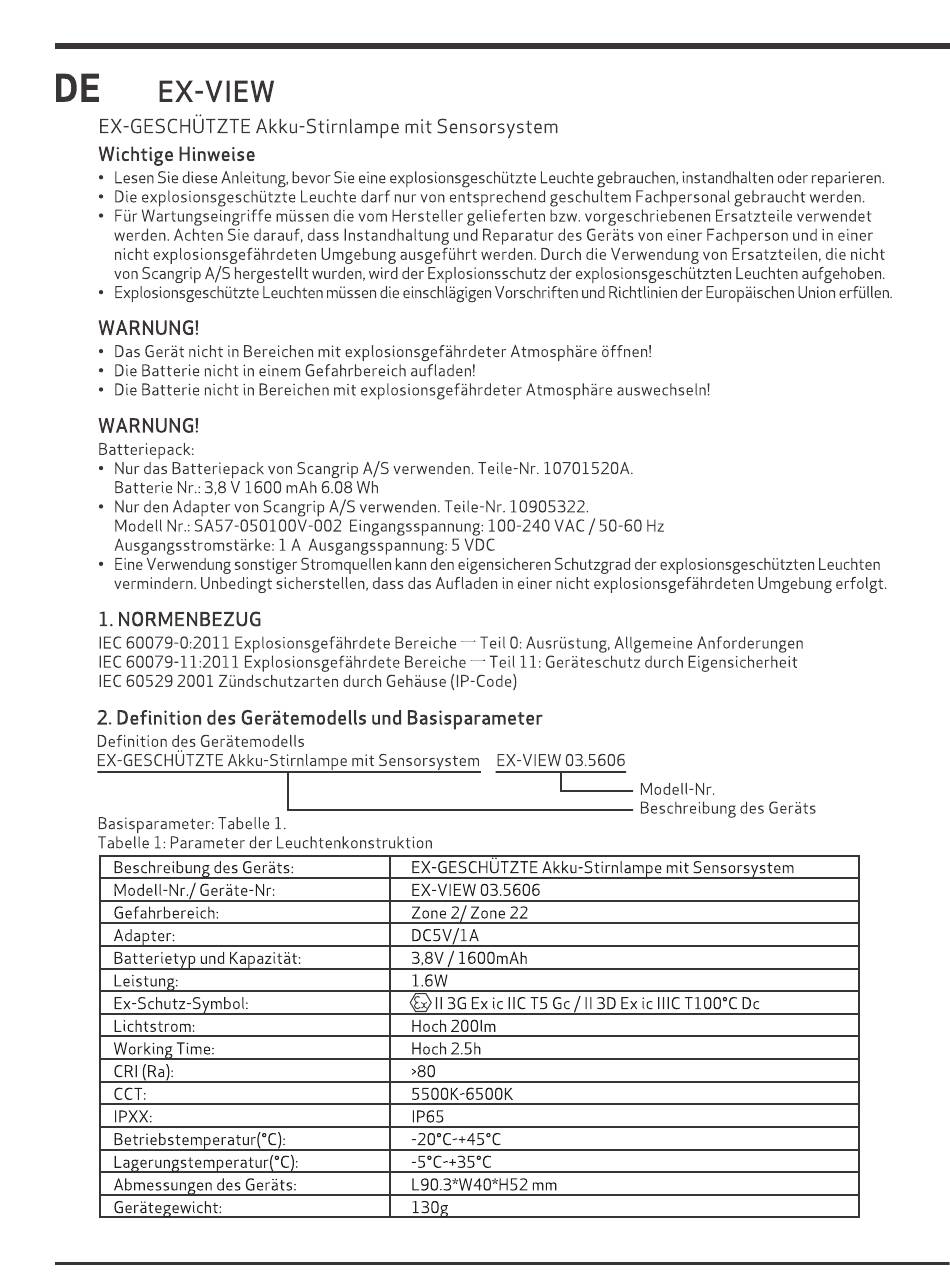 DE EX-VIEW

EX-GESCHÜTZTE Akku-Stirnlampe mit Sensorsystem

Wichtige Hinweise

• Lesen Sie diese Anleitung, bevor Sie eine explosionsgeschützte Leuchte gebrauchen, instandhalten oder reparieren.
• Die explosionsgeschützte Leuchte darf nur von entsprechend geschultem Fachpersonal gebraucht werden.
• Für Wartungseingriffe müssen die vom Hersteller gelieferten bzw. vorgeschriebenen Ersatzteile verwendet werden. Achten Sie darauf, dass Instandhaltung und Reparatur des Geräts von einer Fachperson und in einer nicht explosionsgefährdeten Umgebung ausgeführt werden. Durch die Verwendung von Ersatzteilen, die nicht von Scangrip A/S hergestellt wurden, wird der Explosionsschutz der explosionsgeschützten Leuchten aufgehoben.
• Explosionsgeschützte Leuchten müssen die einschlägigen Vorschriften und Richtlinien der Europäischen Union erfüllen.

WARNUNG!

• Das Gerät nicht in Bereichen mit explosionsgefährdeter Atmosphäre öffnen!
• Die Batterie nicht in einem Gefahrbereich aufladen!
• Die Batterie nicht in Bereichen mit explosionsgefährdeter Atmosphäre auswechseln!

WARNUNG!

Batteriepack:
• Nur das Batteriepack von Scangrip A/S verwenden. Teile-Nr. 10701520A.
Batterie Nr.: 3,8 V 1600 mAh 6.08 Wh
• Nur den Adapter von Scangrip A/S verwenden. Teile-Nr. 10905322.
Modell Nr.: SA57-050100V-002 Eingangsspannung: 100-240 VAC / 50-60 Hz
Ausgangsstromstärke: 1 A Ausgangsspannung: 5 VDC
• Eine Verwendung sonstiger Stromquellen kann den eigensicheren Schutzgrad der explosionsgeschützten Leuchten vermindern. Unbedingt sicherstellen, dass das Aufladen in einer nicht explosionsgefährdeten Umgebung erfolgt.

1. NORMENBEZUG

IEC 60079-0:2011 Explosionsgefährdete Bereiche — Teil 0: Ausrüstung, Allgemeine Anforderungen
IEC 60079-11:2011 Explosionsgefährdete Bereiche — Teil 11: Geräteschutz durch Eigensicherheit
IEC 60529 2001 Zündschutzarten durch Gehäuse (IP-Code)

2. Definition des Gerätemodells und Basisparameter

Definition des Gerätemodells
EX-GESCHÜTZTE Akku-Stirnlampe mit Sensorsystem EX-VIEW 03.5606
Modell-Nr.
Beschreibung des Geräts

Basisparameter: Tabelle 1.
Tabelle 1: Parameter der Leuchtenkonstruktion

| Beschreibung des Geräts: | EX-GESCHÜTZTE Akku-Stirnlampe mit Sensorsystem |
|---|---|
| Modell-Nr./ Geräte-Nr: | EX-VIEW 03.5606 |
| Gefahrbereich: | Zone 2/ Zone 22 |
| Adapter: | DC5V/1A |
| Batterietyp und Kapazität: | 3,8V / 1600mAh |
| Leistung: | 1.6W |
| Ex-Schutz-Symbol: | Ex II 3G Ex ic IIC T5 Gc / II 3D Ex ic IIIC T100°C Dc |
| Lichtstrom: | Hoch 200lm |
| Working Time: | Hoch 2.5h |
| CRI (Ra): | >80 |
| CCT: | 5500K-6500K |
| IPXX: | IP65 |
| Betriebstemperatur(°C): | -20°C-+45°C |
| Lagerungstemperatur(°C): | -5°C-+35°C |
| Abmessungen des Geräts: | L90.3*W40*H52 mm |
| Gerätegewicht: | 130g |